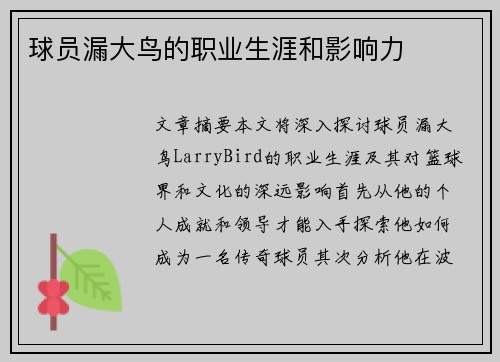 球员漏大鸟的职业生涯和影响力

文章摘要本文将深入探讨球员漏大鸟LarryBird的职业生涯及其对篮球界和文化的深远影响首先从他的个人成就和领导才能入手探索他如何成为一名传奇球员其次分析他在波